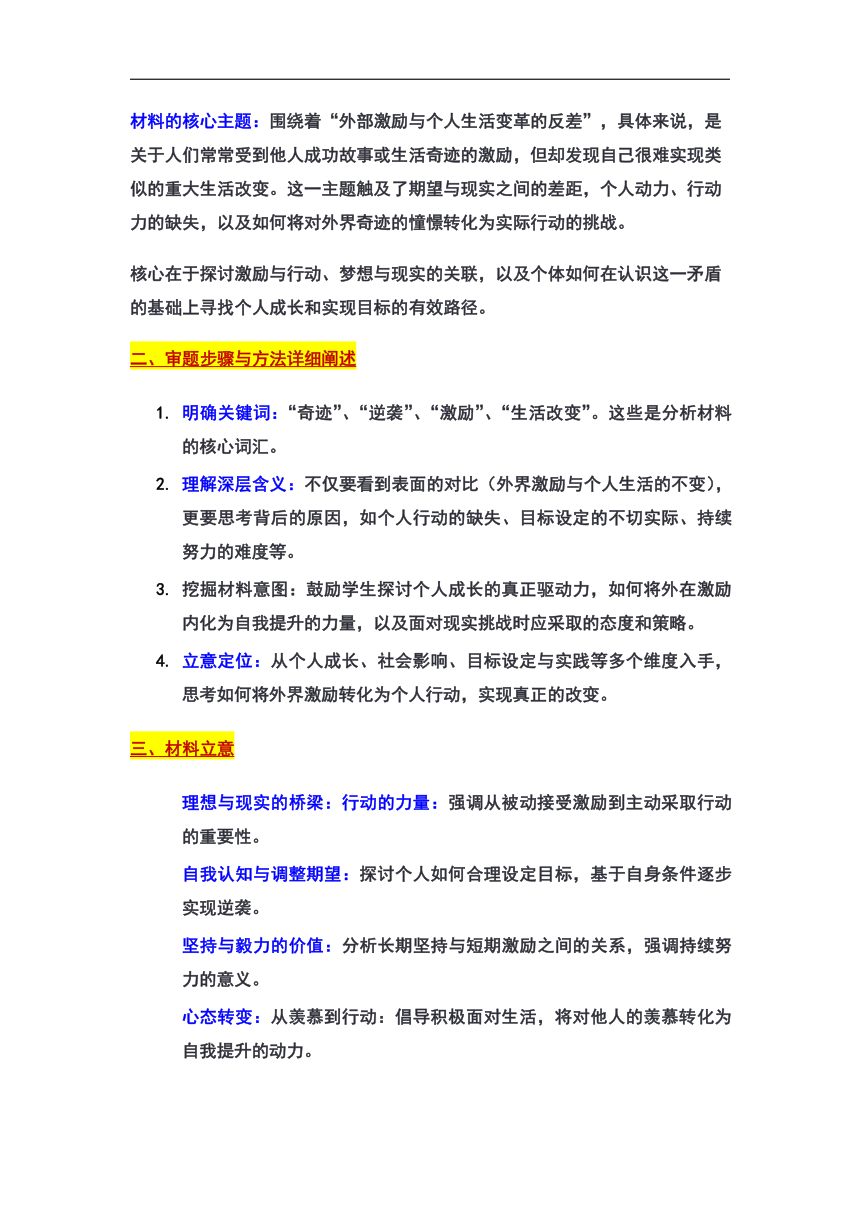 材料的核心主题：围绕着“外部激励与个人生活变革的反差”，具体来说，是关于人们常常受到他人成功故事或生活奇迹的激励，但却发现自己很难实现类似的重大生活改变。这一主题触及了期望与现实之间的差距，个人动力、行动力的缺失，以及如何将对外界奇迹的憧憬转化为实际行动的挑战。

核心在于探讨激励与行动、梦想与现实的关联，以及个体如何在认识这一矛盾的基础上寻找个人成长和实现目标的有效路径。

二、审题步骤与方法详细阐述

1. 明确关键词：“奇迹”、“逆袭”、“激励”、“生活改变”。这些是分析材料的核心词汇。
2. 理解深层含义：不仅要看到表面的对比（外界激励与个人生活的不变），更要思考背后的原因，如个人行动的缺失、目标设定的不切实际、持续努力的难度等。
3. 挖掘材料意图：鼓励学生探讨个人成长的真正驱动力，如何将外在激励内化为自我提升的力量，以及面对现实挑战时应采取的态度和策略。
4. 立意定位：从个人成长、社会影响、目标设定与实践等多个维度入手，思考如何将外界激励转化为个人行动，实现真正的改变。

三、材料立意

理想与现实的桥梁：行动的力量：强调从被动接受激励到主动采取行动的重要性。

自我认知与调整期望：探讨个人如何合理设定目标，基于自身条件逐步实现逆袭。

坚持与毅力的价值：分析长期坚持与短期激励之间的关系，强调持续努力的意义。

心态转变：从羡慕到行动：倡导积极面对生活，将对他人的羡慕转化为自我提升的动力。